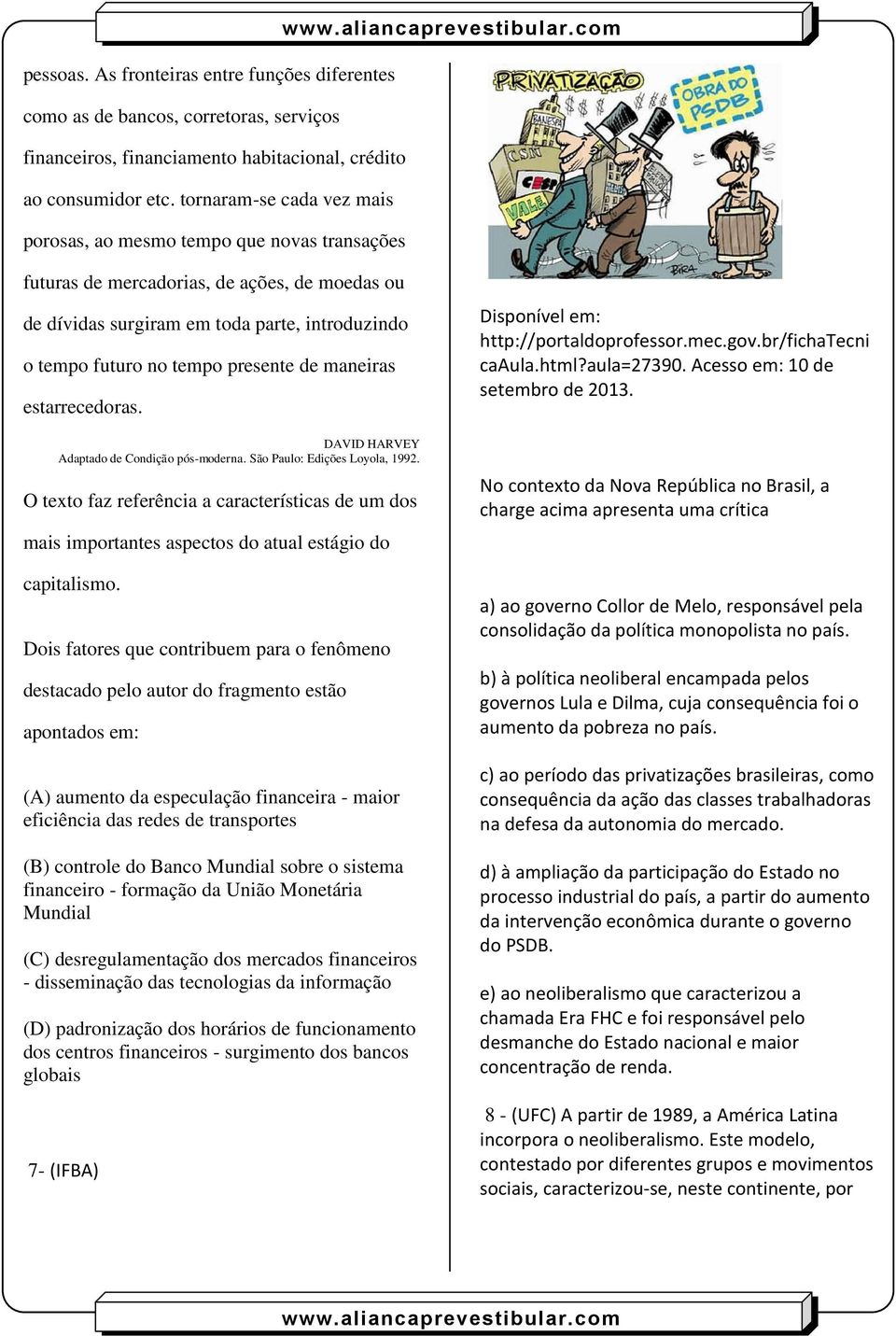 www.aliancaprevestibular.com

pessoas. As fronteiras entre funções diferentes como as de bancos, corretoras, serviços financeiros, financiamento habitacional, crédito ao consumidor etc. tornaram-se cada vez mais porosas, ao mesmo tempo que novas transações futuras de mercadorias, de ações, de moedas ou de dívidas surgiram em toda parte, introduzindo o tempo futuro no tempo presente de maneiras estarrecedoras.

DAVID HARVEY
Adaptado de Condição pós-moderna. São Paulo: Edições Loyola, 1992.

O texto faz referência a características de um dos mais importantes aspectos do atual estágio do capitalismo.

Dois fatores que contribuem para o fenômeno destacado pelo autor do fragmento estão apontados em:

(A) aumento da especulação financeira - maior eficiência das redes de transportes

(B) controle do Banco Mundial sobre o sistema financeiro - formação da União Monetária Mundial

(C) desregulamentação dos mercados financeiros - disseminação das tecnologias da informação

(D) padronização dos horários de funcionamento dos centros financeiros - surgimento dos bancos globais

7- (IFBA)

PRIVATIZAÇÃO
OBRA DO PSDB
BANESPA
CSN
CESP
VALE
BIRA

Disponível em: http://portaldoprofessor.mec.gov.br/fichaTecnicaAula.html?aula=27390. Acesso em: 10 de setembro de 2013.

No contexto da Nova República no Brasil, a charge acima apresenta uma crítica

a) ao governo Collor de Melo, responsável pela consolidação da política monopolista no país.

b) à política neoliberal encampada pelos governos Lula e Dilma, cuja consequência foi o aumento da pobreza no país.

c) ao período das privatizações brasileiras, como consequência da ação das classes trabalhadoras na defesa da autonomia do mercado.

d) à ampliação da participação do Estado no processo industrial do país, a partir do aumento da intervenção econômica durante o governo do PSDB.

e) ao neoliberalismo que caracterizou a chamada Era FHC e foi responsável pelo desmanche do Estado nacional e maior concentração de renda.

8 - (UFC) A partir de 1989, a América Latina incorpora o neoliberalismo. Este modelo, contestado por diferentes grupos e movimentos sociais, caracterizou-se, neste continente, por

www.aliancaprevestibular.com